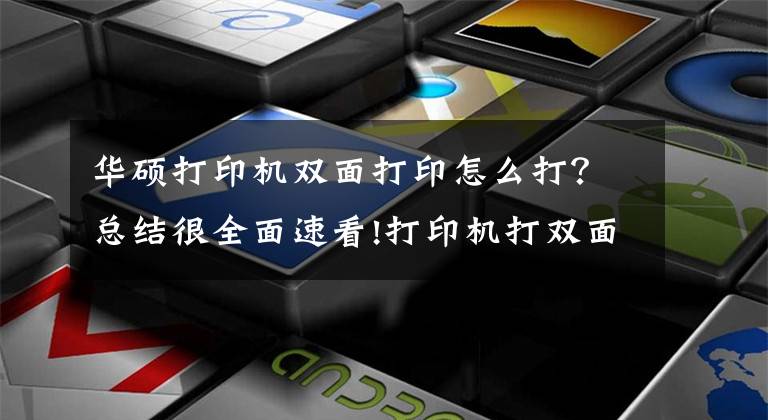 华硕打印机双面打印怎么打?
总结很全面速看!打印机打双面